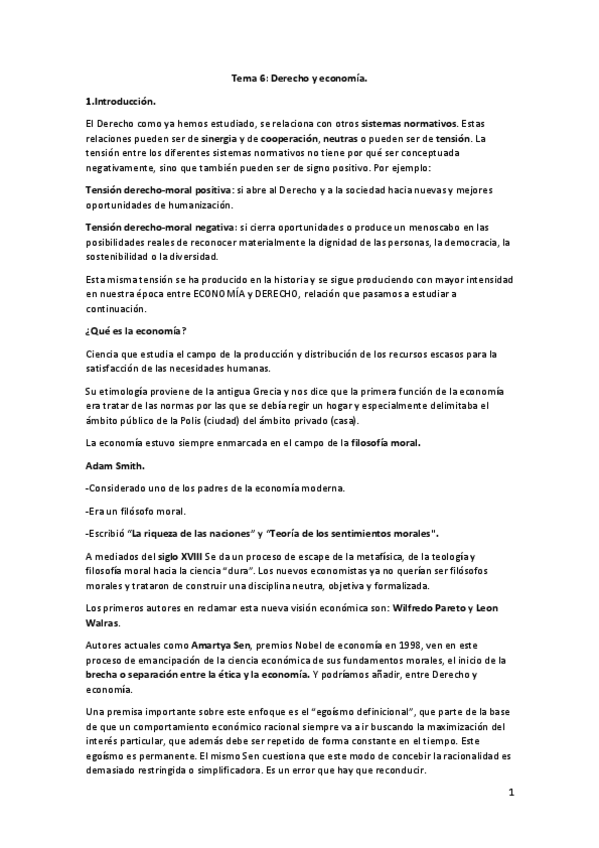 Tema 6: Derecho y economía.

1.Introducción.

El Derecho como ya hemos estudiado, se relaciona con otros sistemas normativos. Estas relaciones pueden ser de sinergia y de cooperación, neutras o pueden ser de tensión. La tensión entre los diferentes sistemas normativos no tiene por qué ser conceptuada negativamente, sino que también pueden ser de signo positivo. Por ejemplo:

Tensión derecho-moral positiva: si abre al Derecho y a la sociedad hacia nuevas y mejores oportunidades de humanización.

Tensión derecho-moral negativa: si cierra oportunidades o produce un menoscabo en las posibilidades reales de reconocer materialmente la dignidad de las personas, la democracia, la sostenibilidad o la diversidad.

Esta misma tensión se ha producido en la historia y se sigue produciendo con mayor intensidad en nuestra época entre ECONOMÍA y DERECHO, relación que pasamos a estudiar a continuación.

¿Qué es la economía?

Ciencia que estudia el campo de la producción y distribución de los recursos escasos para la satisfacción de las necesidades humanas.

Su etimología proviene de la antigua Grecia y nos dice que la primera función de la economía era tratar de las normas por las que se debía regir un hogar y especialmente delimitaba el ámbito público de la Polis (ciudad) del ámbito privado (casa).

La economía estuvo siempre enmarcada en el campo de la filosofía moral.

Adam Smith.

-Considerado uno de los padres de la economía moderna.

-Era un filósofo moral.

-Escribió "La riqueza de las naciones" y "Teoría de los sentimientos morales".

A mediados del siglo XVIII Se da un proceso de escape de la metafísica, de la teología y filosofía moral hacia la ciencia "dura". Los nuevos economistas ya no querían ser filósofos morales y trataron de construir una disciplina neutra, objetiva y formalizada.

Los primeros autores en reclamar esta nueva visión económica son: Wilfredo Pareto y Leon Walras.

Autores actuales como Amartya Sen, premios Nobel de economía en 1998, ven en este proceso de emancipación de la ciencia económica de sus fundamentos morales, el inicio de la brecha o separación entre la ética y la economía. Y podríamos añadir, entre Derecho y economía.

Una premisa importante sobre este enfoque es el "egoísmo definicional", que parte de la base de que un comportamiento económico racional siempre va a ir buscando la maximización del interés particular, que además debe ser repetido de forma constante en el tiempo. Este egoísmo es permanente. El mismo Sen cuestiona que este modo de concebir la racionalidad es demasiado restringida o simplificadora. Es un error que hay que reconducir.

1